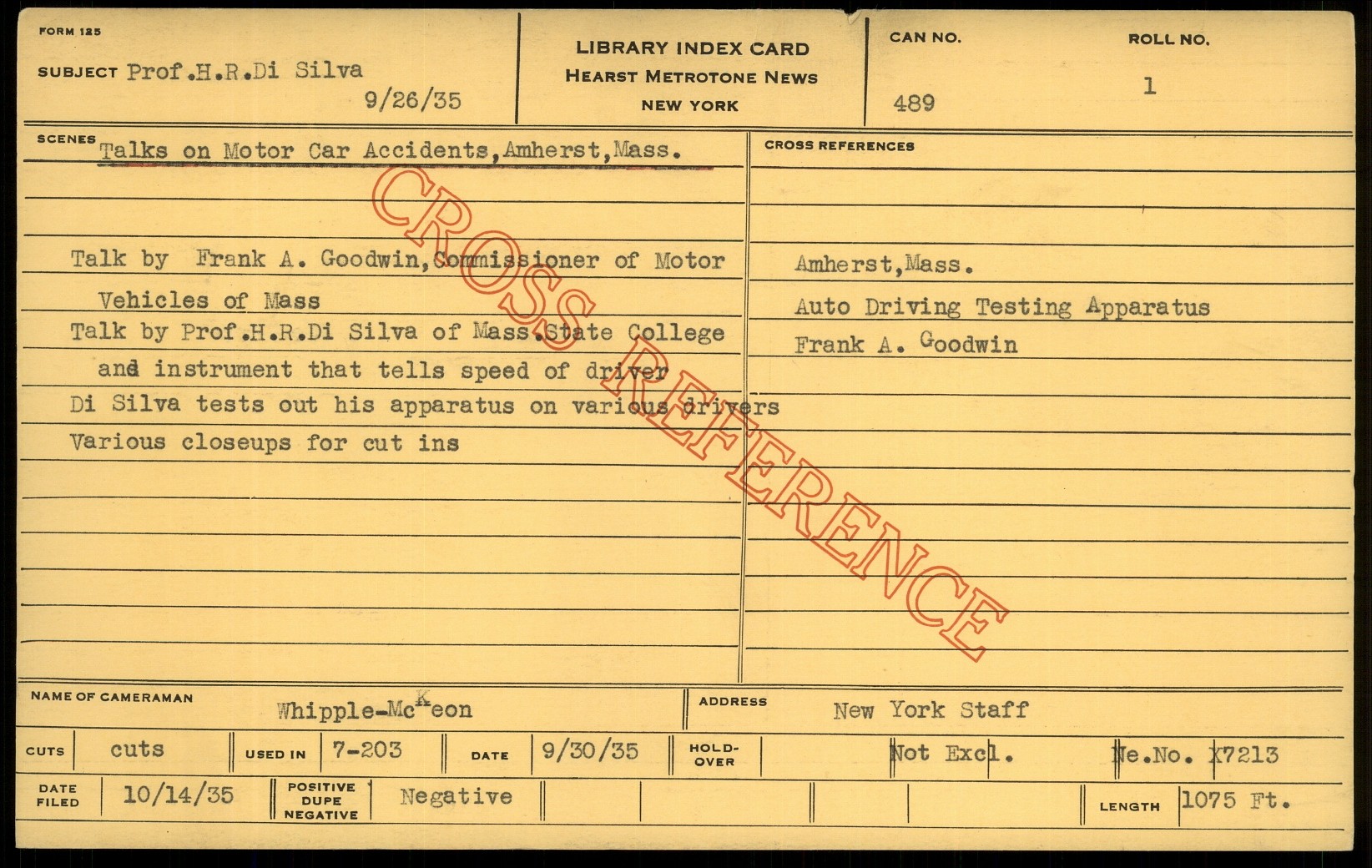 FORM 125

SUBJECT Prof.H.R.Di Silva

9/26/35

LIBRARY INDEX CARD
HEARST METROTONE NEWS
NEW YORK

CAN NO.
489

ROLL NO.
1

SCENES Talks on Motor Car Accidents,Amherst,Mass.

Talk by Frank A. Goodwin,Commissioner of Motor Vehicles of Mass

Talk by Prof.H.R.Di Silva of Mass.State College and instrument that tells speed of driver

Di Silva tests out his apparatus on various drivers

Various closeups for cut ins

CROSS REFERENCES

Amherst,Mass.

Auto Driving Testing Apparatus

Frank A. Goodwin

NAME OF CAMERAMAN Whipple-McKeon

ADDRESS New York Staff

CUTS cuts

USED IN 7-203

DATE 9/30/35

HOLD-OVER

Not Excl.

Ne.No. X7213

DATE FILED 10/14/35

POSITIVE DUPE NEGATIVE Negative

LENGTH 1075 Ft.

CROSS REFERENCE